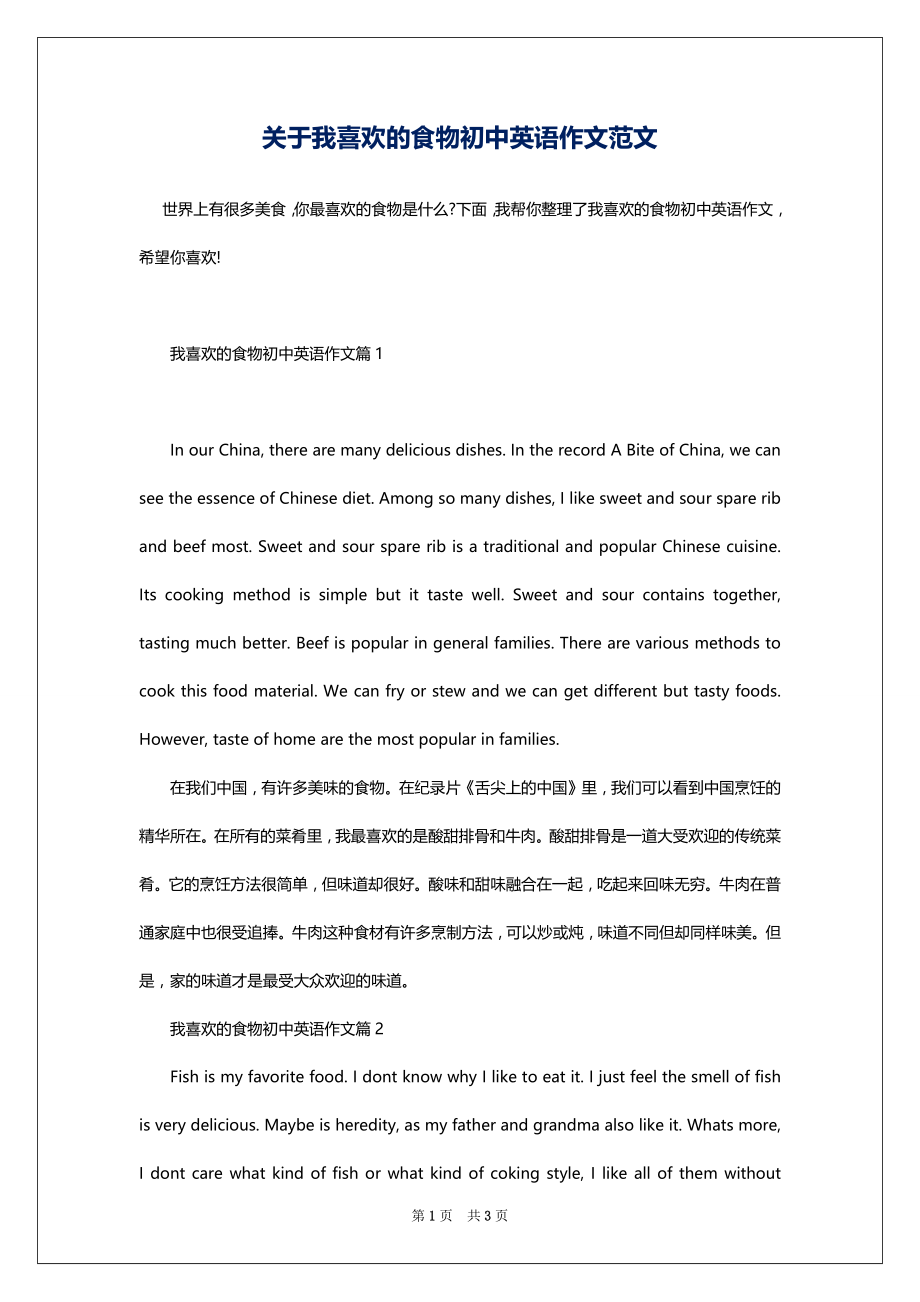 关于我喜欢的食物初中英语作文范文

世界上有很多美食，你最喜欢的食物是什么?下面，我帮你整理了我喜欢的食物初中英语作文，希望你喜欢!

我喜欢的食物初中英语作文篇 1

In our China, there are many delicious dishes. In the record A Bite of China, we can see the essence of Chinese diet. Among so many dishes, I like sweet and sour spare rib and beef most. Sweet and sour spare rib is a traditional and popular Chinese cuisine. Its cooking method is simple but it taste well. Sweet and sour contains together, tasting much better. Beef is popular in general families. There are various methods to cook this food material. We can fry or stew and we can get different but tasty foods. However, taste of home are the most popular in families.

在我们中国，有许多美味的食物。在纪录片《舌尖上的中国》里，我们可以看到中国烹饪的精华所在。在所有的菜肴里，我最喜欢的是酸甜排骨和牛肉。酸甜排骨是一道大受欢迎的传统菜肴。它的烹饪方法很简单，但味道却很好。酸味和甜味融合在一起，吃起来回味无穷。牛肉在普通家庭中也很受追捧。牛肉这种食材有许多烹制方法，可以炒或炖，味道不同但却同样味美。但是，家的味道才是最受大众欢迎的味道。

我喜欢的食物初中英语作文篇 2

Fish is my favorite food. I dont know why I like to eat it. I just feel the smell of fish is very delicious. Maybe is heredity, as my father and grandma also like it. Whats more, I dont care what kind of fish or what kind of coking style, I like all of them without

第 1 页 共 3 页